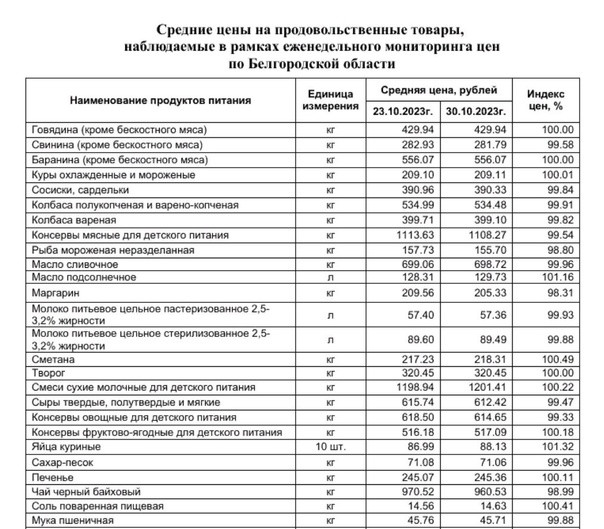 Средние цены на продовольственные товары, наблюдаемые в рамках еженедельного мониторинга цен по Белгородской области

| Наименование продуктов питания | Единица измерения | Средняя цена, рублей 23.10.2023г. | Средняя цена, рублей 30.10.2023г. | Индекс цен, % |
|---|---|---|---|---|
| Говядина (кроме бескостного мяса) | кг | 429.94 | 429.94 | 100.00 |
| Свинина (кроме бескостного мяса) | кг | 282.93 | 281.79 | 99.58 |
| Баранина (кроме бескостного мяса) | кг | 556.07 | 556.07 | 100.00 |
| Куры охлажденные и мороженые | кг | 209.10 | 209.11 | 100.01 |
| Сосиски, сардельки | кг | 390.96 | 390.33 | 99.84 |
| Колбаса полукопченая и варено-копченая | кг | 534.99 | 534.48 | 99.91 |
| Колбаса вареная | кг | 399.71 | 399.10 | 99.82 |
| Консервы мясные для детского питания | кг | 1113.63 | 1108.27 | 99.54 |
| Рыба мороженая неразделанная | кг | 157.73 | 155.70 | 98.80 |
| Масло сливочное | кг | 699.06 | 698.72 | 99.96 |
| Масло подсолнечное | л | 128.31 | 129.73 | 101.16 |
| Маргарин | кг | 209.56 | 205.33 | 98.31 |
| Молоко питьевое цельное пастеризованное 2,5-3,2% жирности | л | 57.40 | 57.36 | 99.93 |
| Молоко питьевое цельное стерилизованное 2,5-3,2% жирности | л | 89.60 | 89.49 | 99.88 |
| Сметана | кг | 217.23 | 218.31 | 100.49 |
| Творог | кг | 320.45 | 320.45 | 100.00 |
| Смеси сухие молочные для детского питания | кг | 1198.94 | 1201.41 | 100.22 |
| Сыры твердые, полутвердые и мягкие | кг | 615.74 | 612.42 | 99.47 |
| Консервы овощные для детского питания | кг | 618.50 | 614.65 | 99.33 |
| Консервы фруктово-ягодные для детского питания | кг | 516.18 | 517.09 | 100.18 |
| Яйца куриные | 10 шт. | 86.99 | 88.13 | 101.32 |
| Сахар-песок | кг | 71.08 | 71.06 | 99.96 |
| Печенье | кг | 245.07 | 245.36 | 100.11 |
| Чай черный байховый | кг | 970.52 | 960.53 | 98.99 |
| Соль поваренная пищевая | кг | 14.56 | 14.63 | 100.41 |
| Мука пшеничная | кг | 45.76 | 45.71 | 99.88 |